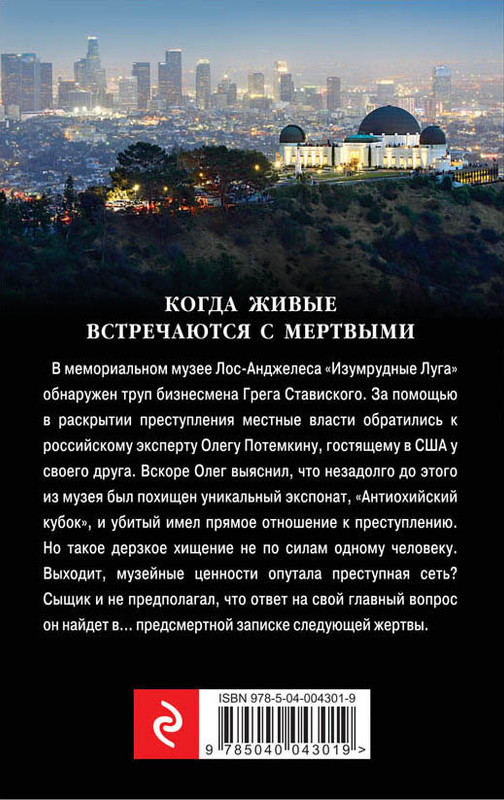 КОГДА ЖИВЫЕ
ВСТРЕЧАЮТСЯ С МЕРТВЫМИ

В мемориальном музее Лос-Анджелеса «Изумрудные Луга» обнаружен труп бизнесмена Грега Ставиского. За помощью в раскрытии преступления местные власти обратились к российскому эксперту Олегу Потемкину, гостящему в США у своего друга. Вскоре Олег выяснил, что незадолго до этого из музея был похищен уникальный экспонат, «Антиохийский кубок», и убитый имел прямое отношение к преступлению. Но такое дерзкое хищение не по силам одному человеку. Выходит, музейные ценности опутала преступная сеть? Сыщик и не предполагал, что ответ на свой главный вопрос он найдет в… предсмертной записке следующей жертвы.

ISBN 978-5-04-004301-9
9 785040 043019 >